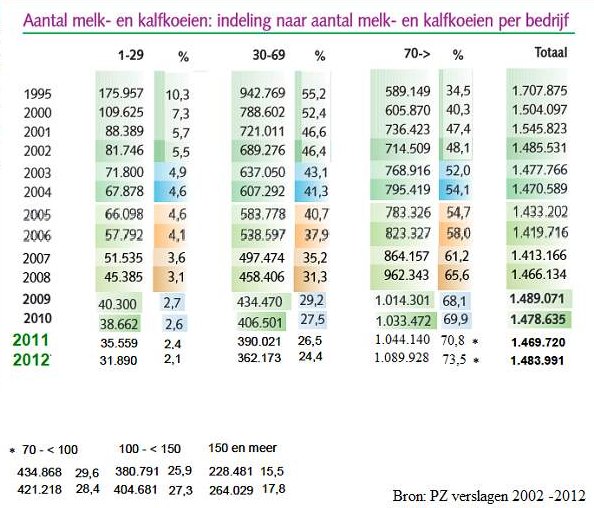 Aantal melk- en kalfkoeien: indeling naar aantal melk- en kalfkoeien per bedrijf

|  | 1-29 | % | 30-69 | % | 70-> | % | Totaal |
|---|---|---|---|---|---|---|---|
| 1995 | 175.957 | 10,3 | 942.769 | 55,2 | 589.149 | 34,5 | 1.707.875 |
| 2000 | 109.625 | 7,3 | 788.602 | 52,4 | 605.870 | 40,3 | 1.504.097 |
| 2001 | 88.389 | 5,7 | 721.011 | 46,6 | 736.423 | 47,4 | 1.545.823 |
| 2002 | 81.746 | 5,5 | 689.276 | 46,4 | 714.509 | 48,1 | 1.485.531 |
| 2003 | 71.800 | 4,9 | 637.050 | 43,1 | 768.916 | 52,0 | 1.477.766 |
| 2004 | 67.878 | 4,6 | 607.292 | 41,3 | 795.419 | 54,1 | 1.470.589 |
| 2005 | 66.098 | 4,6 | 583.778 | 40,7 | 783.326 | 54,7 | 1.433.202 |
| 2006 | 57.792 | 4,1 | 538.597 | 37,9 | 823.327 | 58,0 | 1.419.716 |
| 2007 | 51.535 | 3,6 | 497.474 | 35,2 | 864.157 | 61,2 | 1.413.166 |
| 2008 | 45.385 | 3,1 | 458.406 | 31,3 | 962.343 | 65,6 | 1.466.134 |
| 2009 | 40.300 | 2,7 | 434.470 | 29,2 | 1.014.301 | 68,1 | 1.489.071 |
| 2010 | 38.662 | 2,6 | 406.501 | 27,5 | 1.033.472 | 69,9 | 1.478.635 |
| 2011 | 35.559 | 2,4 | 390.021 | 26,5 | 1.044.140 | 70,8 * | 1.469.720 |
| 2012 | 31.890 | 2,1 | 362.173 | 24,4 | 1.089.928 | 73,5 * | 1.483.991 |

| * 70 - < 100 |  | 100 - < 150 |  | 150 en meer |  |
|---|---|---|---|---|---|
| 434.868 | 29,6 | 380.791 | 25,9 | 228.481 | 15,5 |
| 421.218 | 28,4 | 404.681 | 27,3 | 264.029 | 17,8 |

Bron: PZ verslagen 2002 -2012